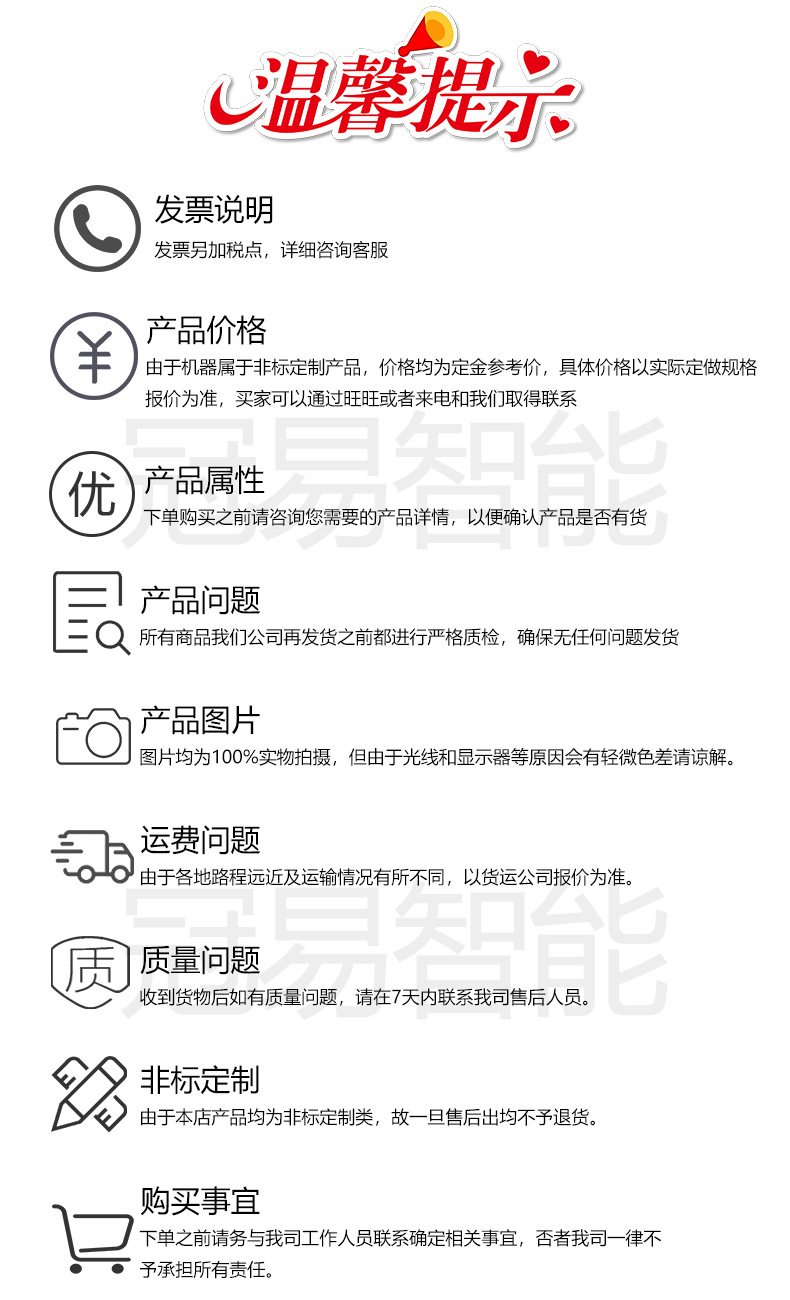 温馨提示

发票说明
发票另加税点，详细咨询客服

¥
产品价格
由于机器属于非标定制产品，价格均为定金参考价，具体价格以实际定做规格报价为准，买家可以通过旺旺或者来电和我们取得联系

冠易智能

优
产品属性
下单购买之前请咨询您需要的产品详情，以便确认产品是否有货

产品问题
所有商品我们公司再发货之前都进行严格质检，确保无任何问题发货

产品图片
图片均为100%实物拍摄，但由于光线和显示器等原因会有轻微色差请谅解。

运费问题
由于各地路程远近及运输情况有所不同，以货运公司报价为准。

冠易智能

质
质量问题
收到货物后如有质量问题，请在7天内联系我司售后人员。

非标定制
由于本店产品均为非标定制类，故一旦售后出均不予退货。

购买事宜
下单之前请务与我司工作人员联系确定相关事宜，否者我司一律不予承担所有责任。